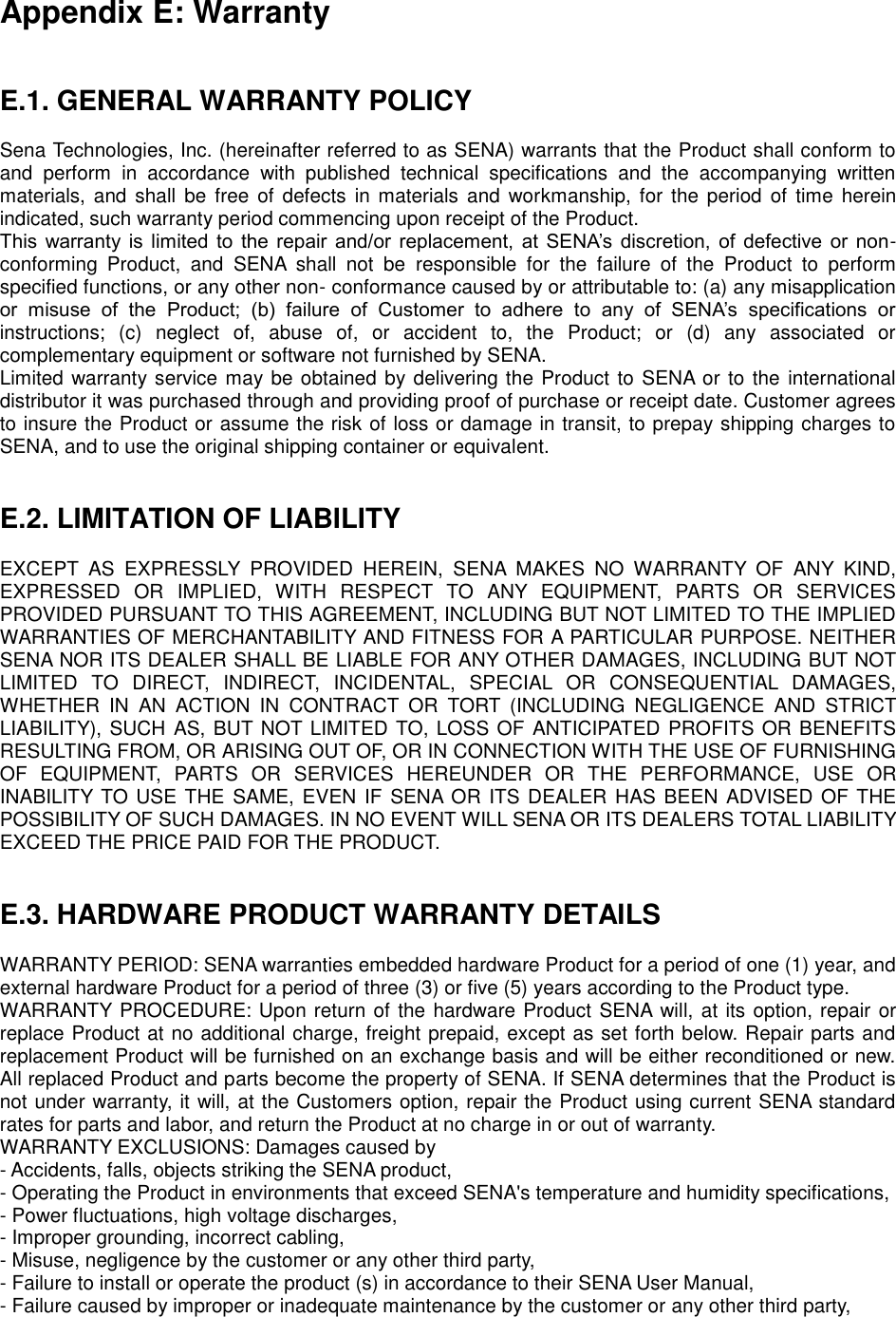 Appendix E: Warranty

E.1. GENERAL WARRANTY POLICY

Sena Technologies, Inc. (hereinafter referred to as SENA) warrants that the Product shall conform to and perform in accordance with published technical specifications and the accompanying written materials, and shall be free of defects in materials and workmanship, for the period of time herein indicated, such warranty period commencing upon receipt of the Product.
This warranty is limited to the repair and/or replacement, at SENA's discretion, of defective or non-conforming Product, and SENA shall not be responsible for the failure of the Product to perform specified functions, or any other non- conformance caused by or attributable to: (a) any misapplication or misuse of the Product; (b) failure of Customer to adhere to any of SENA's specifications or instructions; (c) neglect of, abuse of, or accident to, the Product; or (d) any associated or complementary equipment or software not furnished by SENA.
Limited warranty service may be obtained by delivering the Product to SENA or to the international distributor it was purchased through and providing proof of purchase or receipt date. Customer agrees to insure the Product or assume the risk of loss or damage in transit, to prepay shipping charges to SENA, and to use the original shipping container or equivalent.

E.2. LIMITATION OF LIABILITY

EXCEPT AS EXPRESSLY PROVIDED HEREIN, SENA MAKES NO WARRANTY OF ANY KIND, EXPRESSED OR IMPLIED, WITH RESPECT TO ANY EQUIPMENT, PARTS OR SERVICES PROVIDED PURSUANT TO THIS AGREEMENT, INCLUDING BUT NOT LIMITED TO THE IMPLIED WARRANTIES OF MERCHANTABILITY AND FITNESS FOR A PARTICULAR PURPOSE. NEITHER SENA NOR ITS DEALER SHALL BE LIABLE FOR ANY OTHER DAMAGES, INCLUDING BUT NOT LIMITED TO DIRECT, INDIRECT, INCIDENTAL, SPECIAL OR CONSEQUENTIAL DAMAGES, WHETHER IN AN ACTION IN CONTRACT OR TORT (INCLUDING NEGLIGENCE AND STRICT LIABILITY), SUCH AS, BUT NOT LIMITED TO, LOSS OF ANTICIPATED PROFITS OR BENEFITS RESULTING FROM, OR ARISING OUT OF, OR IN CONNECTION WITH THE USE OF FURNISHING OF EQUIPMENT, PARTS OR SERVICES HEREUNDER OR THE PERFORMANCE, USE OR INABILITY TO USE THE SAME, EVEN IF SENA OR ITS DEALER HAS BEEN ADVISED OF THE POSSIBILITY OF SUCH DAMAGES. IN NO EVENT WILL SENA OR ITS DEALERS TOTAL LIABILITY EXCEED THE PRICE PAID FOR THE PRODUCT.

E.3. HARDWARE PRODUCT WARRANTY DETAILS

WARRANTY PERIOD: SENA warranties embedded hardware Product for a period of one (1) year, and external hardware Product for a period of three (3) or five (5) years according to the Product type.
WARRANTY PROCEDURE: Upon return of the hardware Product SENA will, at its option, repair or replace Product at no additional charge, freight prepaid, except as set forth below. Repair parts and replacement Product will be furnished on an exchange basis and will be either reconditioned or new. All replaced Product and parts become the property of SENA. If SENA determines that the Product is not under warranty, it will, at the Customers option, repair the Product using current SENA standard rates for parts and labor, and return the Product at no charge in or out of warranty.
WARRANTY EXCLUSIONS: Damages caused by
- Accidents, falls, objects striking the SENA product,
- Operating the Product in environments that exceed SENA's temperature and humidity specifications,
- Power fluctuations, high voltage discharges,
- Improper grounding, incorrect cabling,
- Misuse, negligence by the customer or any other third party,
- Failure to install or operate the product (s) in accordance to their SENA User Manual,
- Failure caused by improper or inadequate maintenance by the customer or any other third party,